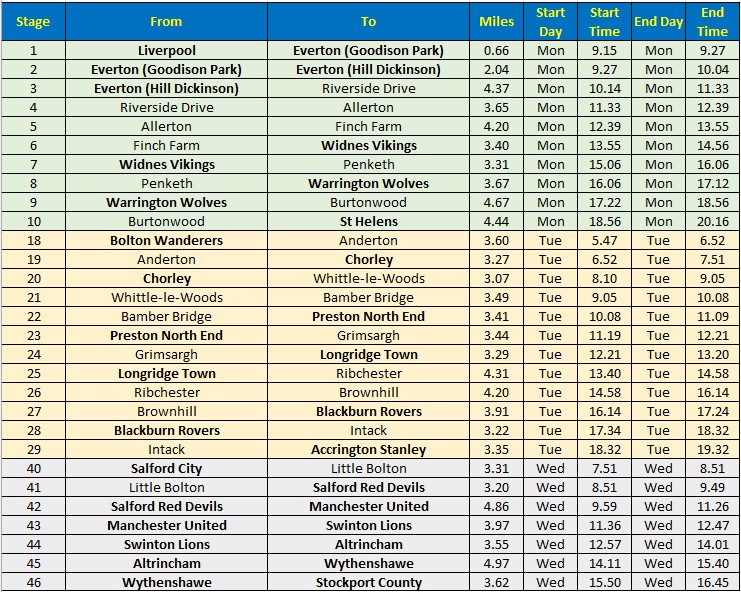 | Stage | From | To | Miles | Start Day | Start Time | End Day | End Time |
|---|---|---|---|---|---|---|---|
| 1 | Liverpool | Everton (Goodison Park) | 0.66 | Mon | 9.15 | Mon | 9.27 |
| 2 | Everton (Goodison Park) | Everton (Hill Dickinson) | 2.04 | Mon | 9.27 | Mon | 10.04 |
| 3 | Everton (Hill Dickinson) | Riverside Drive | 4.37 | Mon | 10.14 | Mon | 11.33 |
| 4 | Riverside Drive | Allerton | 3.65 | Mon | 11.33 | Mon | 12.39 |
| 5 | Allerton | Finch Farm | 4.20 | Mon | 12.39 | Mon | 13.55 |
| 6 | Finch Farm | Widnes Vikings | 3.40 | Mon | 13.55 | Mon | 14.56 |
| 7 | Widnes Vikings | Penketh | 3.31 | Mon | 15.06 | Mon | 16.06 |
| 8 | Penketh | Warrington Wolves | 3.67 | Mon | 16.06 | Mon | 17.12 |
| 9 | Warrington Wolves | Burtonwood | 4.67 | Mon | 17.22 | Mon | 18.56 |
| 10 | Burtonwood | St Helens | 4.44 | Mon | 18.56 | Mon | 20.16 |
| 18 | Bolton Wanderers | Anderton | 3.60 | Tue | 5.47 | Tue | 6.52 |
| 19 | Anderton | Chorley | 3.27 | Tue | 6.52 | Tue | 7.51 |
| 20 | Chorley | Whittle-le-Woods | 3.07 | Tue | 8.10 | Tue | 9.05 |
| 21 | Whittle-le-Woods | Bamber Bridge | 3.49 | Tue | 9.05 | Tue | 10.08 |
| 22 | Bamber Bridge | Preston North End | 3.41 | Tue | 10.08 | Tue | 11.09 |
| 23 | Preston North End | Grimsargh | 3.44 | Tue | 11.19 | Tue | 12.21 |
| 24 | Grimsargh | Longridge Town | 3.29 | Tue | 12.21 | Tue | 13.20 |
| 25 | Longridge Town | Ribchester | 4.31 | Tue | 13.40 | Tue | 14.58 |
| 26 | Ribchester | Brownhill | 4.20 | Tue | 14.58 | Tue | 16.14 |
| 27 | Brownhill | Blackburn Rovers | 3.91 | Tue | 16.14 | Tue | 17.24 |
| 28 | Blackburn Rovers | Intack | 3.22 | Tue | 17.34 | Tue | 18.32 |
| 29 | Intack | Accrington Stanley | 3.35 | Tue | 18.32 | Tue | 19.32 |
| 40 | Salford City | Little Bolton | 3.31 | Wed | 7.51 | Wed | 8.51 |
| 41 | Little Bolton | Salford Red Devils | 3.20 | Wed | 8.51 | Wed | 9.49 |
| 42 | Salford Red Devils | Manchester United | 4.86 | Wed | 9.59 | Wed | 11.26 |
| 43 | Manchester United | Swinton Lions | 3.97 | Wed | 11.36 | Wed | 12.47 |
| 44 | Swinton Lions | Altrincham | 3.55 | Wed | 12.57 | Wed | 14.01 |
| 45 | Altrincham | Wythenshawe | 4.97 | Wed | 14.11 | Wed | 15.40 |
| 46 | Wythenshawe | Stockport County | 3.62 | Wed | 15.50 | Wed | 16.45 |